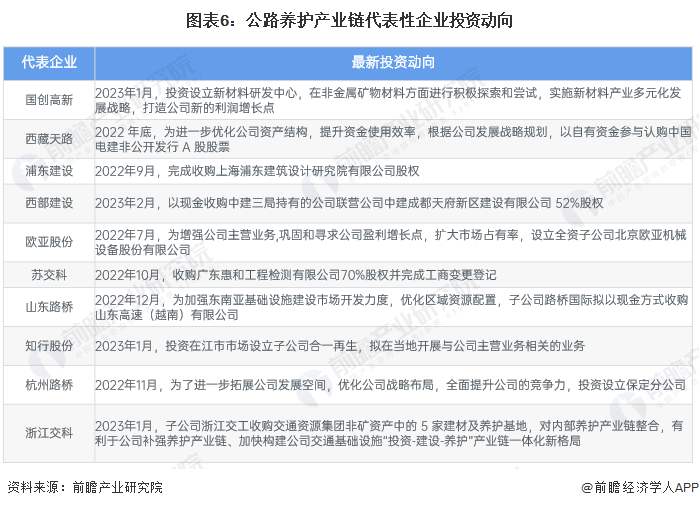 图表6：公路养护产业链代表性企业投资动向

| 代表企业 | 最新投资动向 |
|---|---|
| 国创高新 | 2023年1月，投资设立新材料研发中心，在非金属矿物材料方面进行积极探索和尝试，实施新材料产业多元化发展战略，打造公司新的利润增长点 |
| 西藏天路 | 2022 年底，为进一步优化公司资产结构，提升资金使用效率，根据公司发展战略规划，以自有资金参与认购中国电建非公开发行 A 股股票 |
| 浦东建设 | 2022年9月，完成收购上海浦东建筑设计研究院有限公司股权 |
| 西部建设 | 2023年2月，以现金收购中建三局持有的公司联营公司中建成都天府新区建设有限公司 52%股权 |
| 欧亚股份 | 2022年7月，为增强公司主营业务,巩固和寻求公司盈利增长点，扩大市场占有率，设立全资子公司北京欧亚机械设备股份有限公司 |
| 苏交科 | 2022年10月，收购广东惠和工程检测有限公司70%股权并完成工商变更登记 |
| 山东路桥 | 2022年12月，为加强东南亚基础设施建设市场开发力度，优化区域资源配置，子公司路桥国际拟以现金方式收购山东高速（越南）有限公司 |
| 知行股份 | 2023年1月，投资在江市市场设立子公司合一再生，拟在当地开展与公司主营业务相关的业务 |
| 杭州路桥 | 2022年11月，为了进一步拓展公司发展空间，优化公司战略布局，全面提升公司的竞争力，投资设立保定分公司 |
| 浙江交科 | 2023年1月，子公司浙江交工收购交通资源集团非矿资产中的 5 家建材及养护基地，对内部养护产业链整合，有利于公司补强养护产业链、加快构建公司交通基础设施"投资-建设-养护"产业链一体化新格局 |

资料来源：前瞻产业研究院

@前瞻经济学人APP